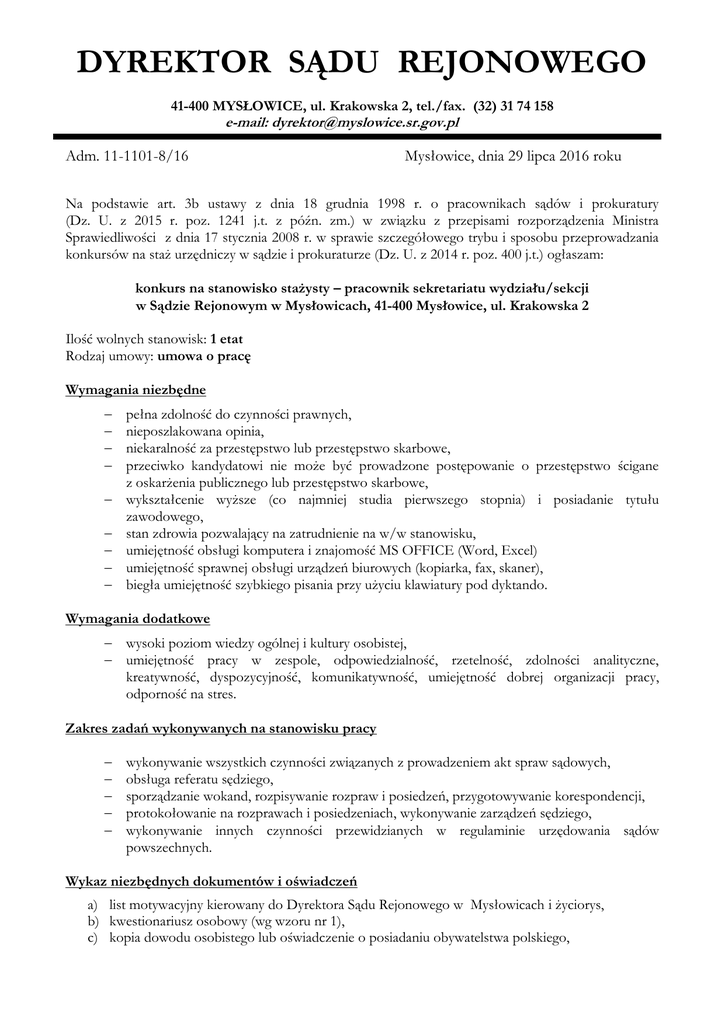 DYREKTOR SĄDU REJONOWEGO

41-400 MYSŁOWICE, ul. Krakowska 2, tel./fax. (32) 31 74 158
e-mail: dyrektor@myslowice.sr.gov.pl

Adm. 11-1101-8/16

Mysłowice, dnia 29 lipca 2016 roku

Na podstawie art. 3b ustawy z dnia 18 grudnia 1998 r. o pracownikach sądów i prokuratury (Dz. U. z 2015 r. poz. 1241 j.t. z późn. zm.) w związku z przepisami rozporządzenia Ministra Sprawiedliwości z dnia 17 stycznia 2008 r. w sprawie szczegółowego trybu i sposobu przeprowadzania konkursów na staż urzędniczy w sądzie i prokuraturze (Dz. U. z 2014 r. poz. 400 j.t.) ogłaszam:

konkurs na stanowisko stażysty – pracownik sekretariatu wydziału/sekcji w Sądzie Rejonowym w Mysłowicach, 41-400 Mysłowice, ul. Krakowska 2

Ilość wolnych stanowisk: 1 etat
Rodzaj umowy: umowa o pracę

Wymagania niezbędne

– pełna zdolność do czynności prawnych,
– nieposzlakowana opinia,
– niekaralność za przestępstwo lub przestępstwo skarbowe,
– przeciwko kandydatowi nie może być prowadzone postępowanie o przestępstwo ścigane z oskarżenia publicznego lub przestępstwo skarbowe,
– wykształcenie wyższe (co najmniej studia pierwszego stopnia) i posiadanie tytułu zawodowego,
– stan zdrowia pozwalający na zatrudnienie na w/w stanowisku,
– umiejętność obsługi komputera i znajomość MS OFFICE (Word, Excel)
– umiejętność sprawnej obsługi urządzeń biurowych (kopiarka, fax, skaner),
– biegła umiejętność szybkiego pisania przy użyciu klawiatury pod dyktando.

Wymagania dodatkowe

– wysoki poziom wiedzy ogólnej i kultury osobistej,
– umiejętność pracy w zespole, odpowiedzialność, rzetelność, zdolności analityczne, kreatywność, dyspozycyjność, komunikatywność, umiejętność dobrej organizacji pracy, odporność na stres.

Zakres zadań wykonywanych na stanowisku pracy

– wykonywanie wszystkich czynności związanych z prowadzeniem akt spraw sądowych,
– obsługa referatu sędziego,
– sporządzanie wokand, rozpisywanie rozpraw i posiedzeń, przygotowywanie korespondencji,
– protokołowanie na rozprawach i posiedzeniach, wykonywanie zarządzeń sędziego,
– wykonywanie innych czynności przewidzianych w regulaminie urzędowania sądów powszechnych.

Wykaz niezbędnych dokumentów i oświadczeń

a) list motywacyjny kierowany do Dyrektora Sądu Rejonowego w Mysłowicach i życiorys,
b) kwestionariusz osobowy (wg wzoru nr 1),
c) kopia dowodu osobistego lub oświadczenie o posiadaniu obywatelstwa polskiego,